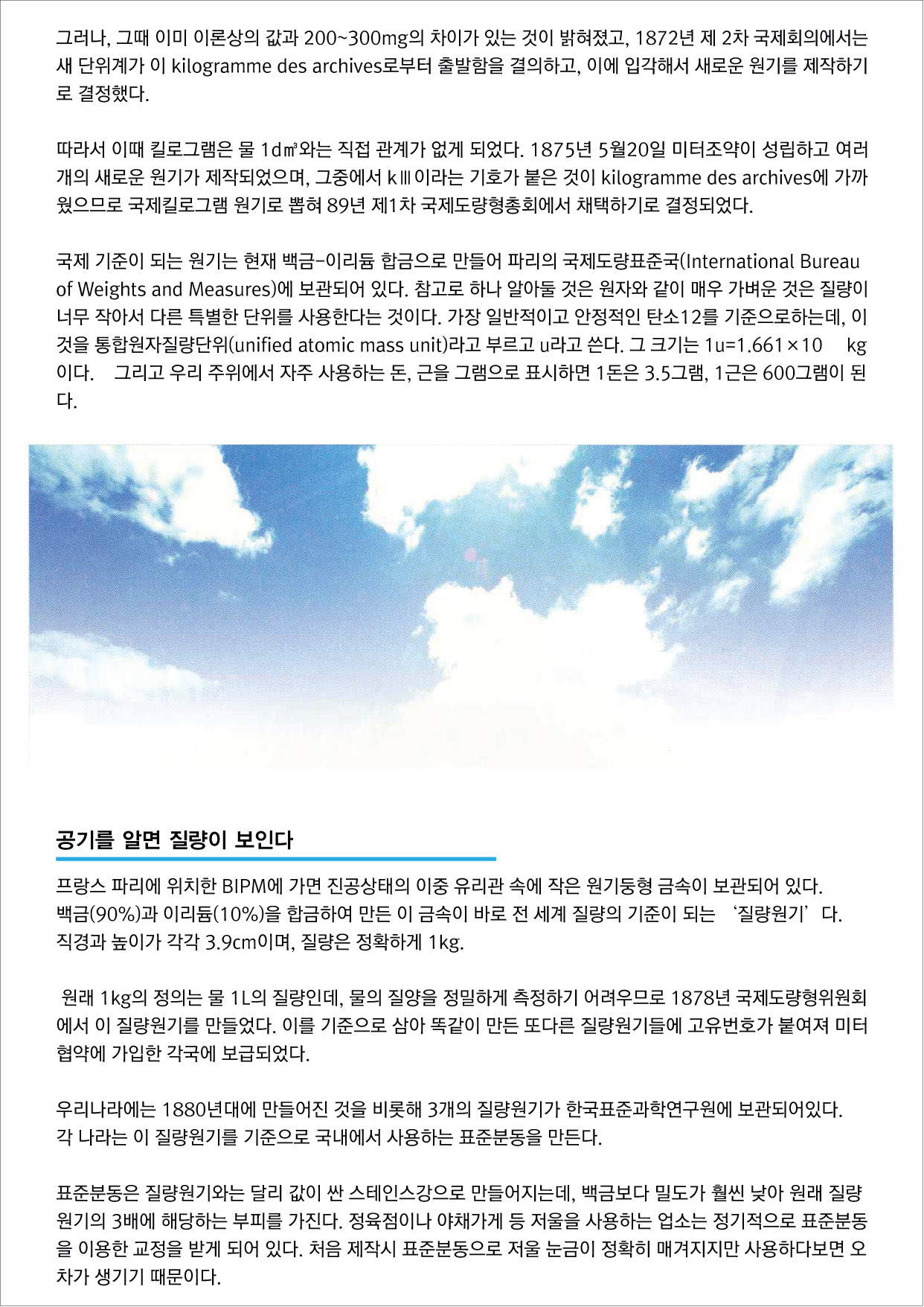 그러나, 그때 이미 이론상의 값과 200~300mg의 차이가 있는 것이 밝혀졌고, 1872년 제 2차 국제회의에서는 새 단위계가 이 kilogramme des archives로부터 출발함을 결의하고, 이에 입각해서 새로운 원기를 제작하기로 결정했다.

따라서 이때 킬로그램은 물 1d㎥와는 직접 관계가 없게 되었다. 1875년 5월20일 미터조약이 성립하고 여러 개의 새로운 원기가 제작되었으며, 그중에서 kⅢ이라는 기호가 붙은 것이 kilogramme des archives에 가까웠으므로 국제킬로그램 원기로 뽑혀 89년 제1차 국제도량형총회에서 채택하기로 결정되었다.

국제 기준이 되는 원기는 현재 백금-이리듐 합금으로 만들어 파리의 국제도량표준국(International Bureau of Weights and Measures)에 보관되어 있다. 참고로 하나 알아둘 것은 원자와 같이 매우 가벼운 것은 질량이 너무 작아서 다른 특별한 단위를 사용한다는 것이다. 가장 일반적이고 안정적인 탄소12를 기준으로하는데, 이것을 통합원자질량단위(unified atomic mass unit)라고 부르고 u라고 쓴다. 그 크기는 1u=1.661×10 kg 이다. 그리고 우리 주위에서 자주 사용하는 돈, 근을 그램으로 표시하면 1돈은 3.5그램, 1근은 600그램이 된다.

공기를 알면 질량이 보인다

프랑스 파리에 위치한 BIPM에 가면 진공상태의 이중 유리관 속에 작은 원기둥형 금속이 보관되어 있다. 백금(90%)과 이리듐(10%)을 합금하여 만든 이 금속이 바로 전 세계 질량의 기준이 되는 ‘질량원기’다. 직경과 높이가 각각 3.9cm이며, 질량은 정확하게 1kg.

원래 1kg의 정의는 물 1L의 질량인데, 물의 질양을 정밀하게 측정하기 어려우므로 1878년 국제도량형위원회에서 이 질량원기를 만들었다. 이를 기준으로 삼아 똑같이 만든 또다른 질량원기들에 고유번호가 붙여져 미터협약에 가입한 각국에 보급되었다.

우리나라에는 1880년대에 만들어진 것을 비롯해 3개의 질량원기가 한국표준과학연구원에 보관되어있다. 각 나라는 이 질량원기를 기준으로 국내에서 사용하는 표준분동을 만든다.

표준분동은 질량원기와는 달리 값이 싼 스테인스강으로 만들어지는데, 백금보다 밀도가 훨씬 낮아 원래 질량원기의 3배에 해당하는 부피를 가진다. 정육점이나 야채가게 등 저울을 사용하는 업소는 정기적으로 표준분동을 이용한 교정을 받게 되어 있다. 처음 제작시 표준분동으로 저울 눈금이 정확히 매겨지지만 사용하다보면 오차가 생기기 때문이다.